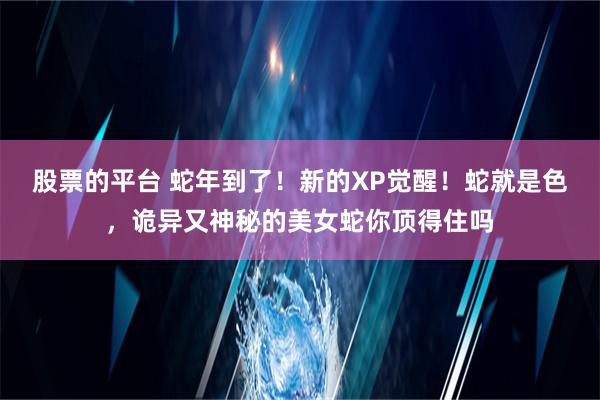 股票的平台 蛇年到了！新的XP觉醒！蛇就是色，诡异又神秘的美女蛇你顶得住吗